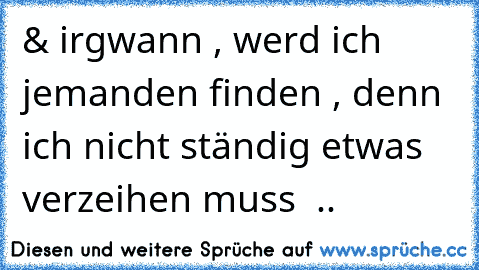 & irgwann , werd ich jemanden finden , denn ich nicht ständig etwas verzeihen muss ..

Diesen und weitere Sprüche auf www.sprüche.cc